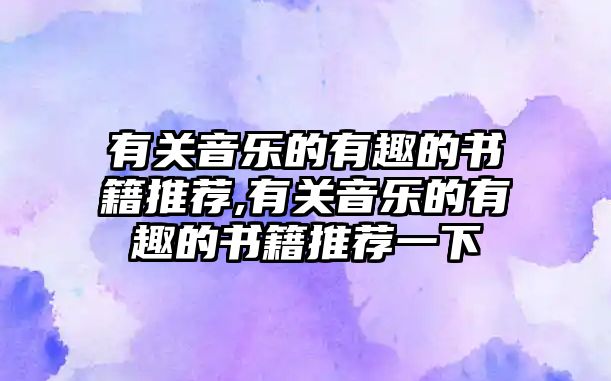 有关音乐的有趣的书籍推荐,有关音乐的有趣的书籍推荐一下